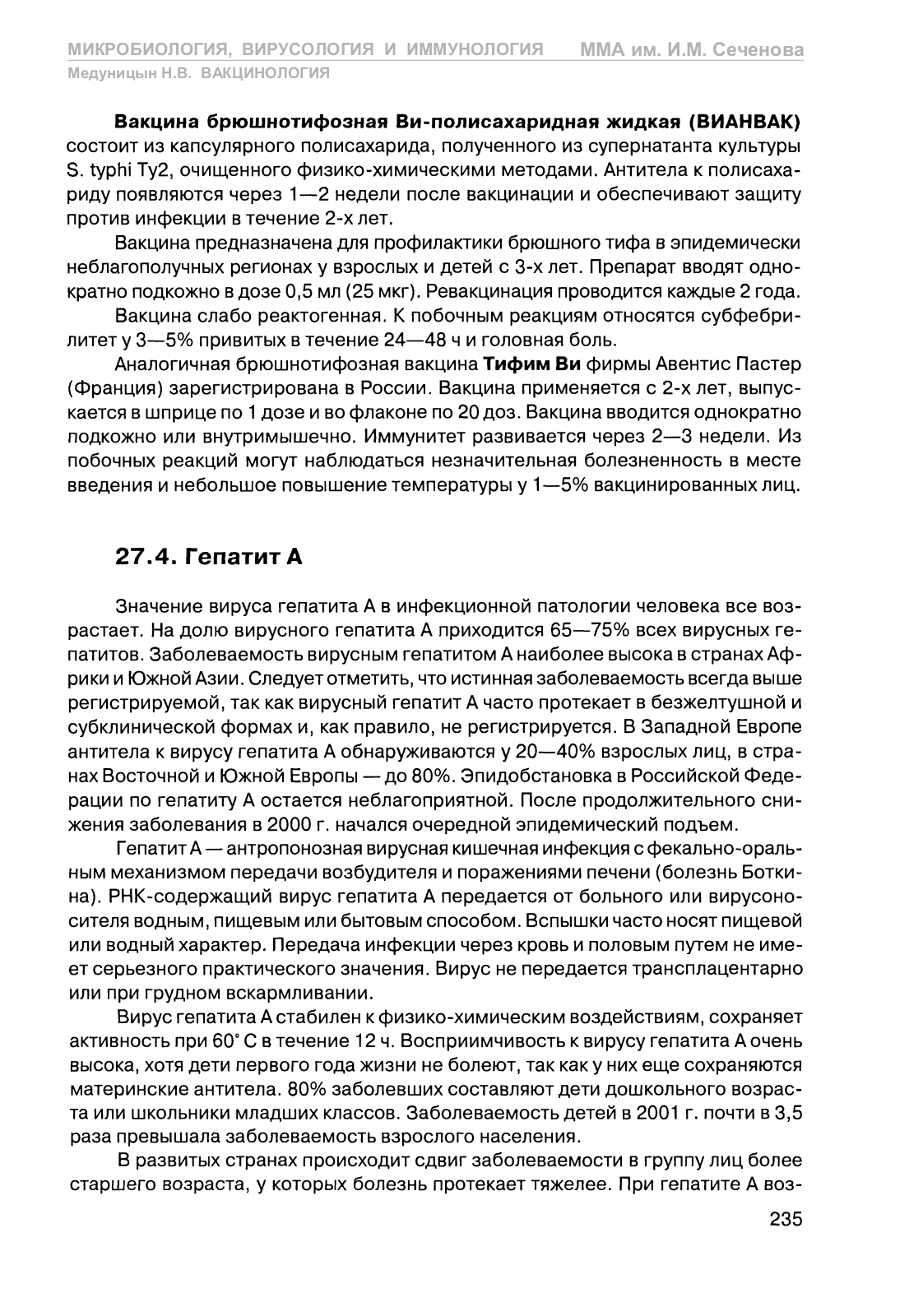 МИКРОБИОЛОГИЯ, ВИРУСОЛОГИЯ И ИММУНОЛОГИЯ ММА им. И.М. Сеченова
Медуницын Н.В. ВАКЦИНОЛОГИЯ

Вакцина брюшнотифозная Ви-полисахаридная жидкая (ВИАНВАК) состоит из капсулярного полисахарида, полученного из супернатанта культуры S. typhi Ty2, очищенного физико-химическими методами. Антитела к полисахариду появляются через 1—2 недели после вакцинации и обеспечивают защиту против инфекции в течение 2-х лет.

Вакцина предназначена для профилактики брюшного тифа в эпидемически неблагополучных регионах у взрослых и детей с 3-х лет. Препарат вводят однократно подкожно в дозе 0,5 мл (25 мкг). Ревакцинация проводится каждые 2 года.

Вакцина слабо реактогенная. К побочным реакциям относятся субфебрилитет у 3—5% привитых в течение 24—48 ч и головная боль.

Аналогичная брюшнотифозная вакцина Тифим Ви фирмы Авентис Пастер (Франция) зарегистрирована в России. Вакцина применяется с 2-х лет, выпускается в шприце по 1 дозе и во флаконе по 20 доз. Вакцина вводится однократно подкожно или внутримышечно. Иммунитет развивается через 2—3 недели. Из побочных реакций могут наблюдаться незначительная болезненность в месте введения и небольшое повышение температуры у 1—5% вакцинированных лиц.

27.4. Гепатит А

Значение вируса гепатита А в инфекционной патологии человека все возрастает. На долю вирусного гепатита А приходится 65—75% всех вирусных гепатитов. Заболеваемость вирусным гепатитом А наиболее высока в странах Африки и Южной Азии. Следует отметить, что истинная заболеваемость всегда выше регистрируемой, так как вирусный гепатит А часто протекает в безжелтушной и субклинической формах и, как правило, не регистрируется. В Западной Европе антитела к вирусу гепатита А обнаруживаются у 20—40% взрослых лиц, в странах Восточной и Южной Европы — до 80%. Эпидобстановка в Российской Федерации по гепатиту А остается неблагоприятной. После продолжительного снижения заболевания в 2000 г. начался очередной эпидемический подъем.

Гепатит А — антропонозная вирусная кишечная инфекция с фекально-оральным механизмом передачи возбудителя и поражениями печени (болезнь Боткина). РНК-содержащий вирус гепатита А передается от больного или вирусоносителя водным, пищевым или бытовым способом. Вспышки часто носят пищевой или водный характер. Передача инфекции через кровь и половым путем не имеет серьезного практического значения. Вирус не передается трансплацентарно или при грудном вскармливании.

Вирус гепатита А стабилен к физико-химическим воздействиям, сохраняет активность при 60° С в течение 12 ч. Восприимчивость к вирусу гепатита А очень высока, хотя дети первого года жизни не болеют, так как у них еще сохраняются материнские антитела. 80% заболевших составляют дети дошкольного возраста или школьники младших классов. Заболеваемость детей в 2001 г. почти в 3,5 раза превышала заболеваемость взрослого населения.

В развитых странах происходит сдвиг заболеваемости в группу лиц более старшего возраста, у которых болезнь протекает тяжелее. При гепатите А воз-

235